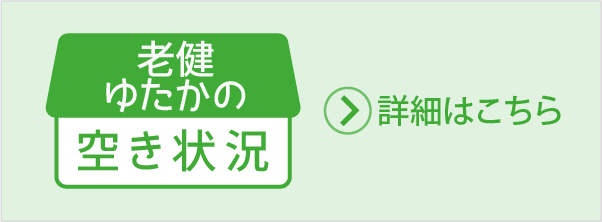 老健
ゆたかの
空き状況

詳細はこちら